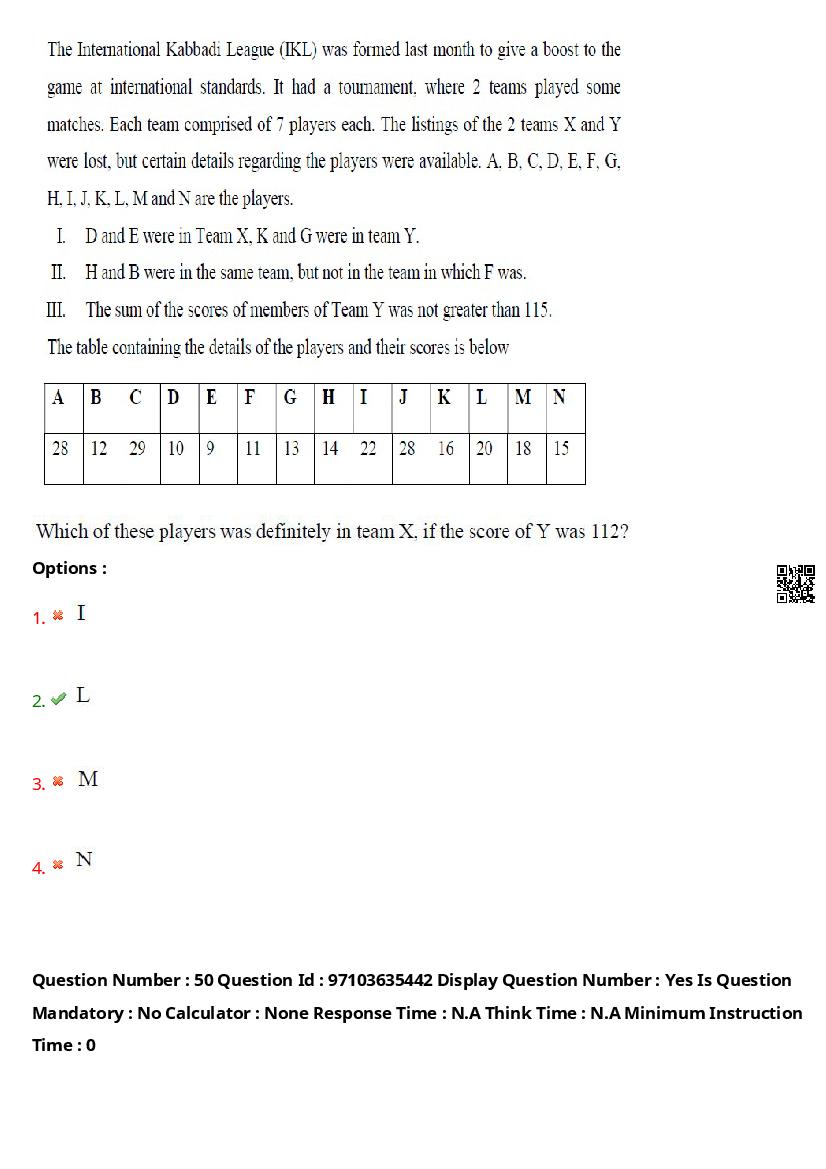 The International Kabbadi League (IKL) was formed last month to give a boost to the game at international standards. It had a tournament, where 2 teams played some matches. Each team comprised of 7 players each. The listings of the 2 teams X and Y were lost, but certain details regarding the players were available. A, B, C, D, E, F, G, H, I, J, K, L, M and N are the players.

I. D and E were in Team X, K and G were in team Y.
II. H and B were in the same team, but not in the team in which F was.
III. The sum of the scores of members of Team Y was not greater than 115.

The table containing the details of the players and their scores is below

| A | B | C | D | E | F | G | H | I | J | K | L | M | N |
|---|---|---|---|---|---|---|---|---|---|---|---|---|---|
| 28 | 12 | 29 | 10 | 9 | 11 | 13 | 14 | 22 | 28 | 16 | 20 | 18 | 15 |

Which of these players was definitely in team X, if the score of Y was 112?

Options :

1. ✖ I

2. ✔ L

3. ✖ M

4. ✖ N

Question Number : 50 Question Id : 97103635442 Display Question Number : Yes Is Question Mandatory : No Calculator : None Response Time : N.A Think Time : N.A Minimum Instruction Time : 0